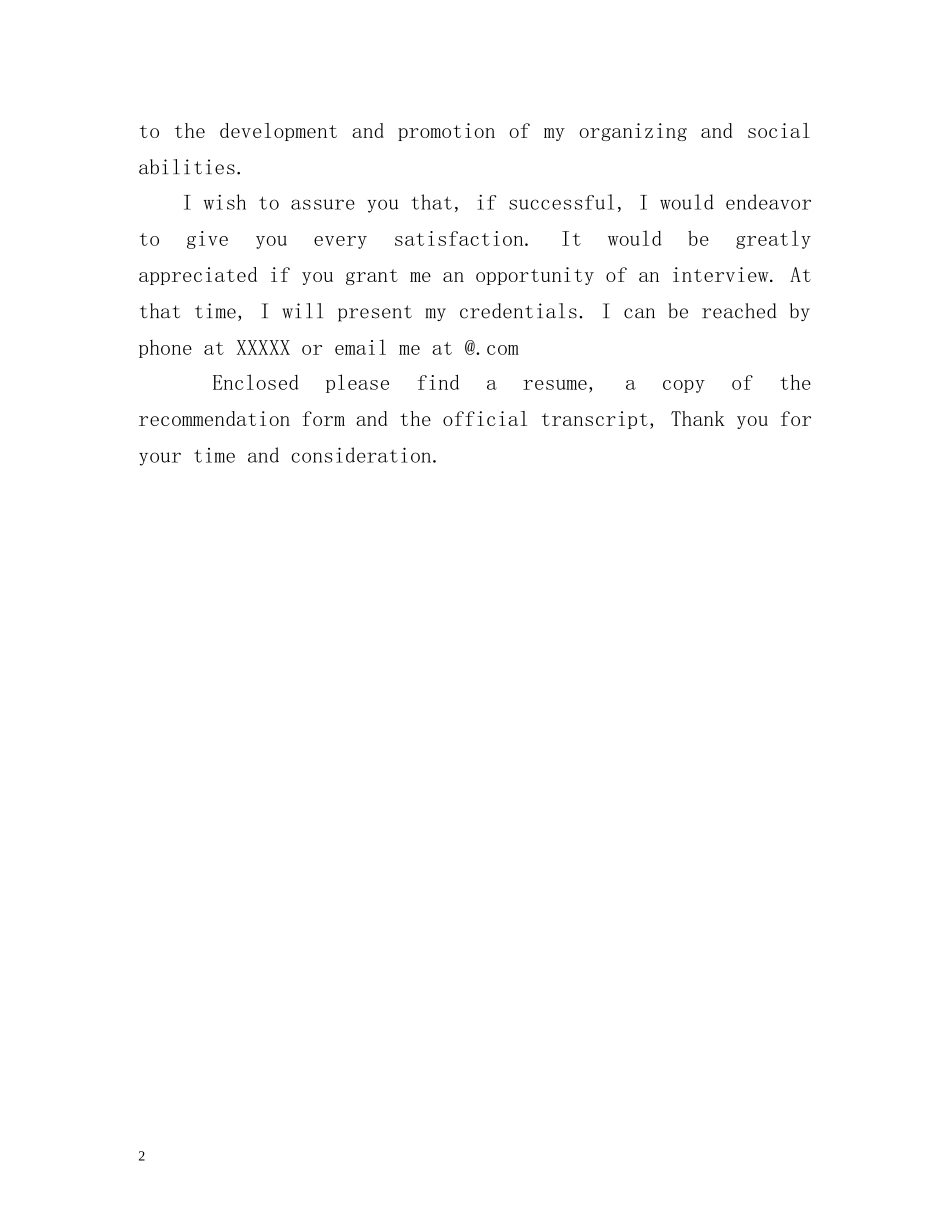 to the development and promotion of my organizing and social abilities.

I wish to assure you that, if successful, I would endeavor to give you every satisfaction. It would be greatly appreciated if you grant me an opportunity of an interview. At that time, I will present my credentials. I can be reached by phone at XXXXX or email me at @.com

Enclosed please find a resume, a copy of the recommendation form and the official transcript, Thank you for your time and consideration.

2